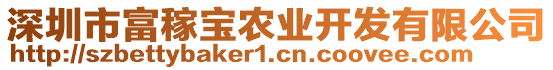 深圳市富稼宝农业开发有限公司
http://szbettybaker1.cn.coovee.com